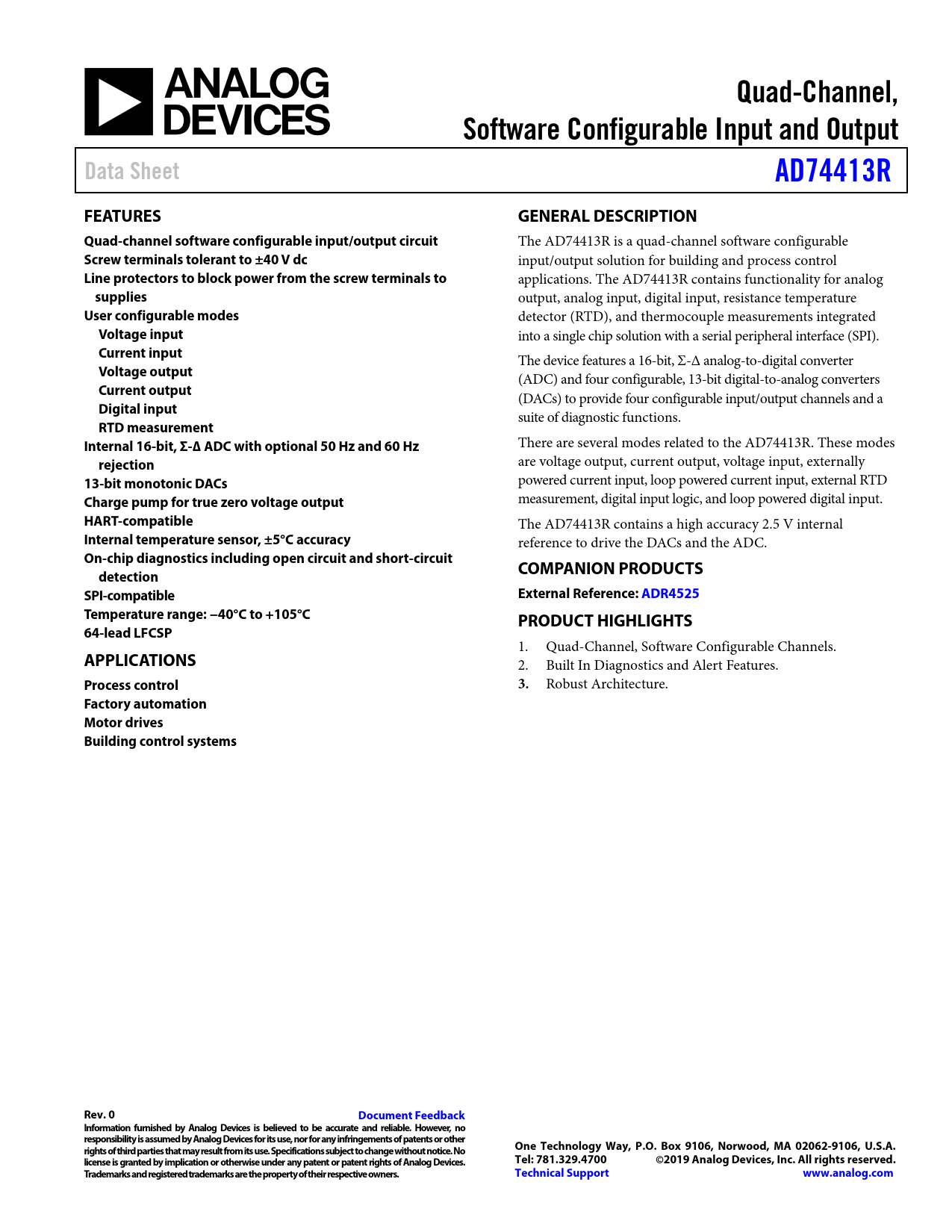 ANALOG DEVICES

Quad-Channel, Software Configurable Input and Output

Data Sheet

AD74413R

FEATURES

Quad-channel software configurable input/output circuit
Screw terminals tolerant to ±40 V dc
Line protectors to block power from the screw terminals to supplies
User configurable modes
Voltage input
Current input
Voltage output
Current output
Digital input
RTD measurement
Internal 16-bit, Σ-Δ ADC with optional 50 Hz and 60 Hz rejection
13-bit monotonic DACs
Charge pump for true zero voltage output
HART-compatible
Internal temperature sensor, ±5°C accuracy
On-chip diagnostics including open circuit and short-circuit detection
SPI-compatible
Temperature range: −40°C to +105°C
64-lead LFCSP

APPLICATIONS

Process control
Factory automation
Motor drives
Building control systems

GENERAL DESCRIPTION

The AD74413R is a quad-channel software configurable input/output solution for building and process control applications. The AD74413R contains functionality for analog output, analog input, digital input, resistance temperature detector (RTD), and thermocouple measurements integrated into a single chip solution with a serial peripheral interface (SPI).

The device features a 16-bit, Σ-Δ analog-to-digital converter (ADC) and four configurable, 13-bit digital-to-analog converters (DACs) to provide four configurable input/output channels and a suite of diagnostic functions.

There are several modes related to the AD74413R. These modes are voltage output, current output, voltage input, externally powered current input, loop powered current input, external RTD measurement, digital input logic, and loop powered digital input.

The AD74413R contains a high accuracy 2.5 V internal reference to drive the DACs and the ADC.

COMPANION PRODUCTS

External Reference: ADR4525

PRODUCT HIGHLIGHTS

1. Quad-Channel, Software Configurable Channels.
2. Built In Diagnostics and Alert Features.
3. Robust Architecture.

Rev. 0

Document Feedback

Information furnished by Analog Devices is believed to be accurate and reliable. However, no responsibility is assumed by Analog Devices for its use, nor for any infringements of patents or other rights of third parties that may result from its use. Specifications subject to change without notice. No license is granted by implication or otherwise under any patent or patent rights of Analog Devices. Trademarks and registered trademarks are the property of their respective owners.

One Technology Way, P.O. Box 9106, Norwood, MA 02062-9106, U.S.A.
Tel: 781.329.4700 ©2019 Analog Devices, Inc. All rights reserved.
Technical Support www.analog.com